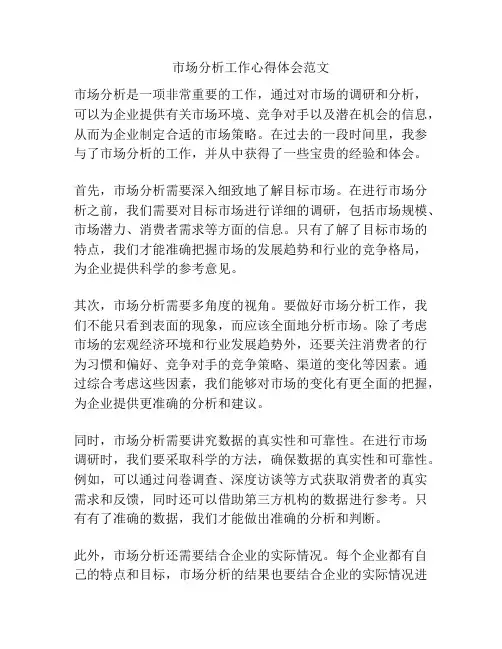 市场分析工作心得体会范文

市场分析是一项非常重要的工作，通过对市场的调研和分析，可以为企业提供有关市场环境、竞争对手以及潜在机会的信息，从而为企业制定合适的市场策略。在过去的一段时间里，我参与了市场分析的工作，并从中获得了一些宝贵的经验和体会。

首先，市场分析需要深入细致地了解目标市场。在进行市场分析之前，我们需要对目标市场进行详细的调研，包括市场规模、市场潜力、消费者需求等方面的信息。只有了解了目标市场的特点，我们才能准确把握市场的发展趋势和行业的竞争格局，为企业提供科学的参考意见。

其次，市场分析需要多角度的视角。要做好市场分析工作，我们不能只看到表面的现象，而应该全面地分析市场。除了考虑市场的宏观经济环境和行业发展趋势外，还要关注消费者的行为习惯和偏好、竞争对手的竞争策略、渠道的变化等因素。通过综合考虑这些因素，我们能够对市场的变化有更全面的把握，为企业提供更准确的分析和建议。

同时，市场分析需要讲究数据的真实性和可靠性。在进行市场调研时，我们要采取科学的方法，确保数据的真实性和可靠性。例如，可以通过问卷调查、深度访谈等方式获取消费者的真实需求和反馈，同时还可以借助第三方机构的数据进行参考。只有有了准确的数据，我们才能做出准确的分析和判断。

此外，市场分析还需要结合企业的实际情况。每个企业都有自己的特点和目标，市场分析的结果也要结合企业的实际情况进